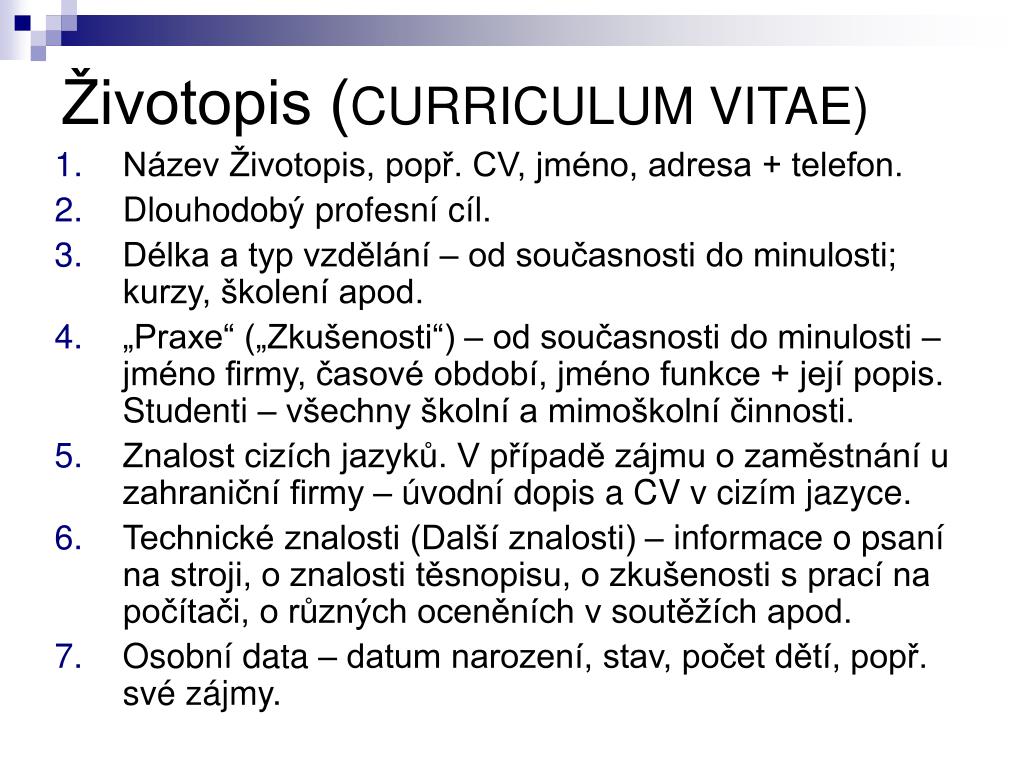 Životopis (CURRICULUM VITAE)

1. Název Životopis, popř. CV, jméno, adresa + telefon.
2. Dlouhodobý profesní cíl.
3. Délka a typ vzdělání – od současnosti do minulosti; kurzy, školení apod.
4. „Praxe“ („Zkušenosti“) – od současnosti do minulosti – jméno firmy, časové období, jméno funkce + její popis. Studenti – všechny školní a mimoškolní činnosti.
5. Znalost cizích jazyků. V případě zájmu o zaměstnání u zahraniční firmy – úvodní dopis a CV v cizím jazyce.
6. Technické znalosti (Další znalosti) – informace o psaní na stroji, o znalosti těsnopisu, o zkušenosti s prací na počítači, o různých oceněních v soutěžích apod.
7. Osobní data – datum narození, stav, počet dětí, popř. své zájmy.